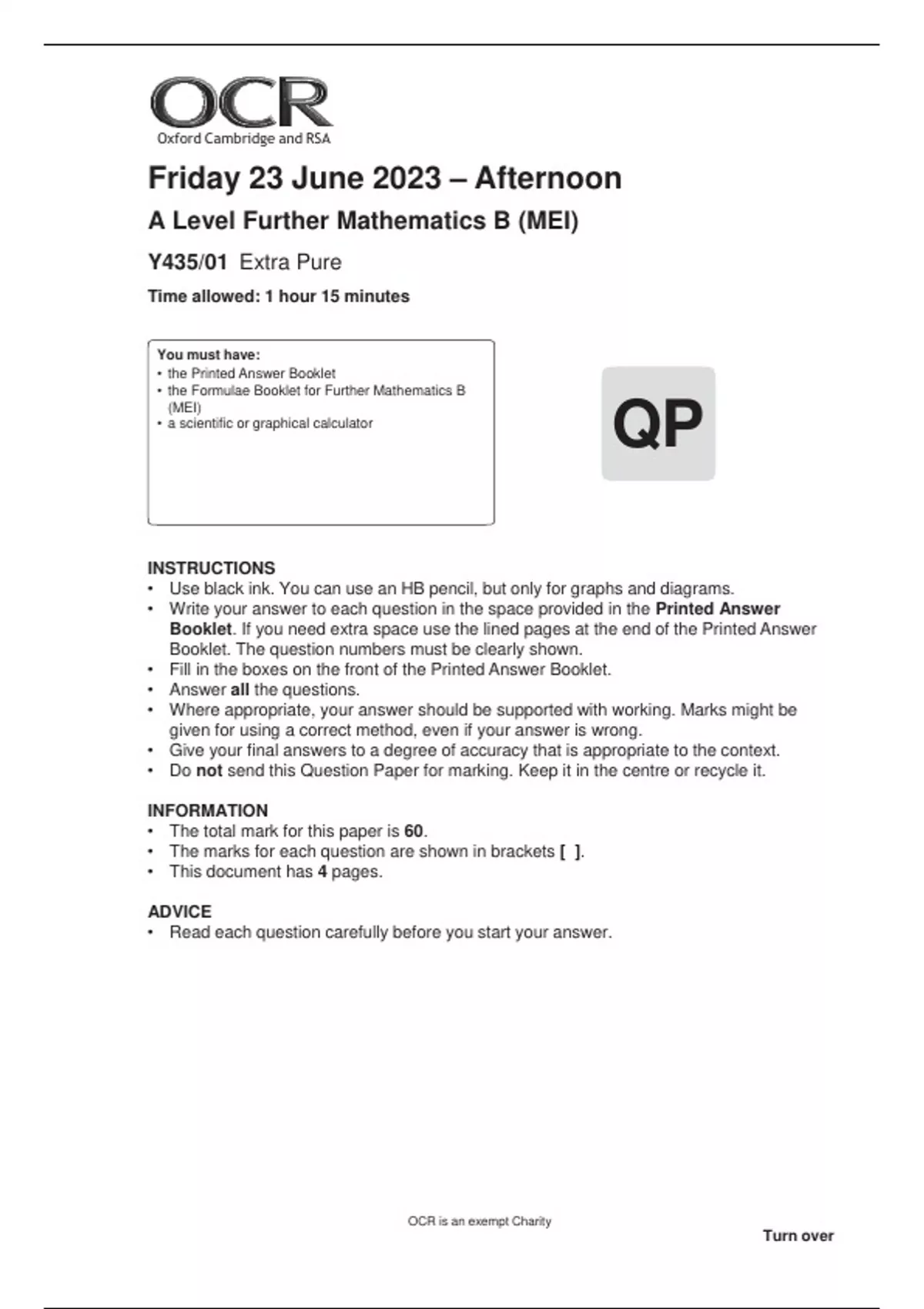 OCR
Oxford Cambridge and RSA

Friday 23 June 2023 – Afternoon

A Level Further Mathematics B (MEI)

Y435/01 Extra Pure

Time allowed: 1 hour 15 minutes

You must have:
• the Printed Answer Booklet
• the Formulae Booklet for Further Mathematics B (MEI)
• a scientific or graphical calculator

QP

INSTRUCTIONS
• Use black ink. You can use an HB pencil, but only for graphs and diagrams.
• Write your answer to each question in the space provided in the Printed Answer Booklet. If you need extra space use the lined pages at the end of the Printed Answer Booklet. The question numbers must be clearly shown.
• Fill in the boxes on the front of the Printed Answer Booklet.
• Answer all the questions.
• Where appropriate, your answer should be supported with working. Marks might be given for using a correct method, even if your answer is wrong.
• Give your final answers to a degree of accuracy that is appropriate to the context.
• Do not send this Question Paper for marking. Keep it in the centre or recycle it.

INFORMATION
• The total mark for this paper is 60.
• The marks for each question are shown in brackets [ ].
• This document has 4 pages.

ADVICE
• Read each question carefully before you start your answer.

OCR is an exempt Charity

Turn over